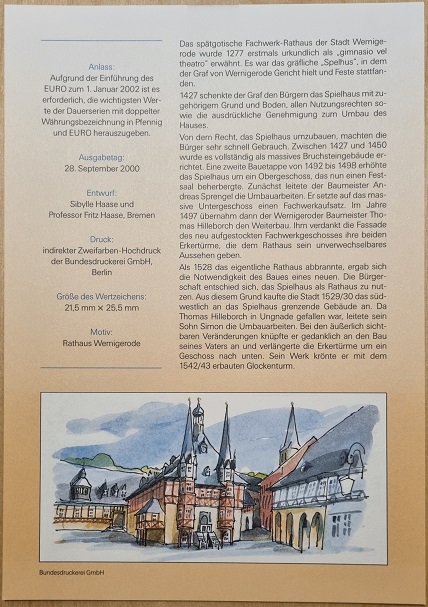 Anlass:
Aufgrund der Einführung des EURO zum 1. Januar 2002 ist es erforderlich, die wichtigsten Werte der Dauerserien mit doppelter Währungsbezeichnung in Pfennig und EURO herauszugeben.

Ausgabetag:
28. September 2000

Entwurf:
Sibylle Haase und
Professor Fritz Haase, Bremen

Druck:
indirekter Zweifarben-Hochdruck der Bundesdruckerei GmbH, Berlin

Größe des Wertzeichens:
21,5 mm × 25,5 mm

Motiv:
Rathaus Wernigerode

Das spätgotische Fachwerk-Rathaus der Stadt Wernigerode wurde 1277 erstmals urkundlich als „gimnasio vel theatro" erwähnt. Es war das gräfliche „Spelhus", in dem der Graf von Wernigerode Gericht hielt und Feste stattfanden.

1427 schenkte der Graf den Bürgern das Spielhaus mit zugehörigem Grund und Boden, allen Nutzungsrechten sowie die ausdrückliche Genehmigung zum Umbau des Hauses.

Von dem Recht, das Spielhaus umzubauen, machten die Bürger sehr schnell Gebrauch. Zwischen 1427 und 1450 wurde es vollständig als massives Bruchsteingebäude errichtet. Eine zweite Bauetappe von 1492 bis 1498 erhöhte das Spielhaus um ein Obergeschoss, das nun einen Festsaal beherbergte. Zunächst leitete der Baumeister Andreas Sprengel die Umbauarbeiten. Er setzte auf das massive Untergeschoss einen Fachwerkaufsatz. Im Jahre 1497 übernahm dann der Wernigeroder Baumeister Thomas Hilleborch den Weiterbau. Ihm verdankt die Fassade des neu aufgestockten Fachwerkgeschosses ihre beiden Erkertürme, die dem Rathaus sein unverwechselbares Aussehen geben.

Als 1528 das eigentliche Rathaus abbrannte, ergab sich die Notwendigkeit des Baues eines neuen. Die Bürgerschaft entschied sich, das Spielhaus als Rathaus zu nutzen. Aus diesem Grund kaufte die Stadt 1529/30 das südwestlich an das Spielhaus grenzende Gebäude an. Da Thomas Hilleborch in Ungnade gefallen war, leitete sein Sohn Simon die Umbauarbeiten. Bei den äußerlich sichtbaren Veränderungen knüpfte er gedanklich an den Bau seines Vaters an und verlängerte die Erkertürme um ein Geschoss nach unten. Sein Werk krönte er mit dem 1542/43 erbauten Glockenturm.

Bundesdruckerei GmbH